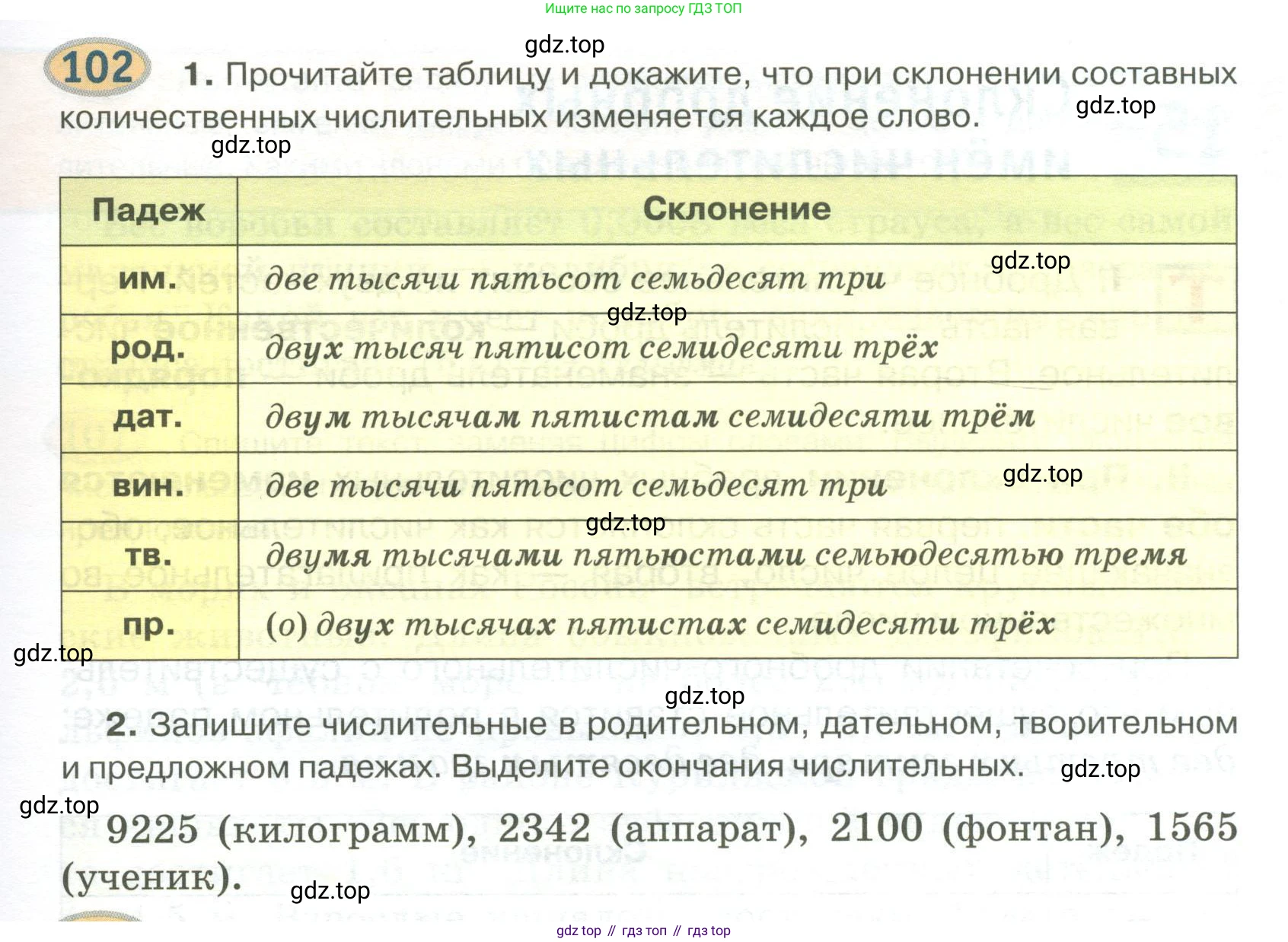 Ищите нас по запросу ГДЗ ТОП

gdz.top

102 1. Прочитайте таблицу и докажите, что при склонении составных количественных числительных изменяется каждое слово.

gdz.top

gdz.top

| Падеж | Склонение |
|---|---|
| им. | две тысячи пятьсот семьдесят три |
| род. | двух тысяч пятисот семидесяти трёх |
| дат. | двум тысячам пятистам семидесяти трём |
| вин. | две тысячи пятьсот семьдесят три |
| тв. | двумя тысячами пятьюстами семьюдесятью тремя |
| пр. | (о) двух тысячах пятистах семидесяти трёх |

gdz.top

gdz.top

gdz.top

gdz.top

gdz.top

gdz.top

2. Запишите числительные в родительном, дательном, творительном и предложном падежах. Выделите окончания числительных.

gdz.top

gdz.top

9225 (килограмм), 2342 (аппарат), 2100 (фонтан), 1565 (ученик).

gdz.top

gdz top // гдз топ // гдз top